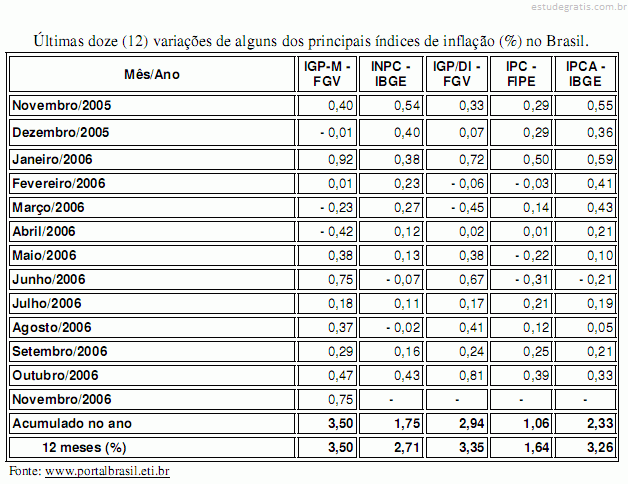 estudegratis.com.br

Últimas doze (12) variações de alguns dos principais índices de inflação (%) no Brasil.

| Mês/Ano | IGP-M - FGV | INPC - IBGE | IGP/DI - FGV | IPC - FIPE | IPCA - IBGE |
|---|---|---|---|---|---|
| Novembro/2005 | 0,40 | 0,54 | 0,33 | 0,29 | 0,55 |
| Dezembro/2005 | - 0,01 | 0,40 | 0,07 | 0,29 | 0,36 |
| Janeiro/2006 | 0,92 | 0,38 | 0,72 | 0,50 | 0,59 |
| Fevereiro/2006 | 0,01 | 0,23 | - 0,06 | - 0,03 | 0,41 |
| Março/2006 | - 0,23 | 0,27 | - 0,45 | 0,14 | 0,43 |
| Abril/2006 | - 0,42 | 0,12 | 0,02 | 0,01 | 0,21 |
| Maio/2006 | 0,38 | 0,13 | 0,38 | - 0,22 | 0,10 |
| Junho/2006 | 0,75 | - 0,07 | 0,67 | - 0,31 | - 0,21 |
| Julho/2006 | 0,18 | 0,11 | 0,17 | 0,21 | 0,19 |
| Agosto/2006 | 0,37 | - 0,02 | 0,41 | 0,12 | 0,05 |
| Setembro/2006 | 0,29 | 0,16 | 0,24 | 0,25 | 0,21 |
| Outubro/2006 | 0,47 | 0,43 | 0,81 | 0,39 | 0,33 |
| Novembro/2006 | 0,75 | - | - | - | - |
| Acumulado no ano | 3,50 | 1,75 | 2,94 | 1,06 | 2,33 |
| 12 meses (%) | 3,50 | 2,71 | 3,35 | 1,64 | 3,26 |

Fonte: www.portalbrasil.eti.br